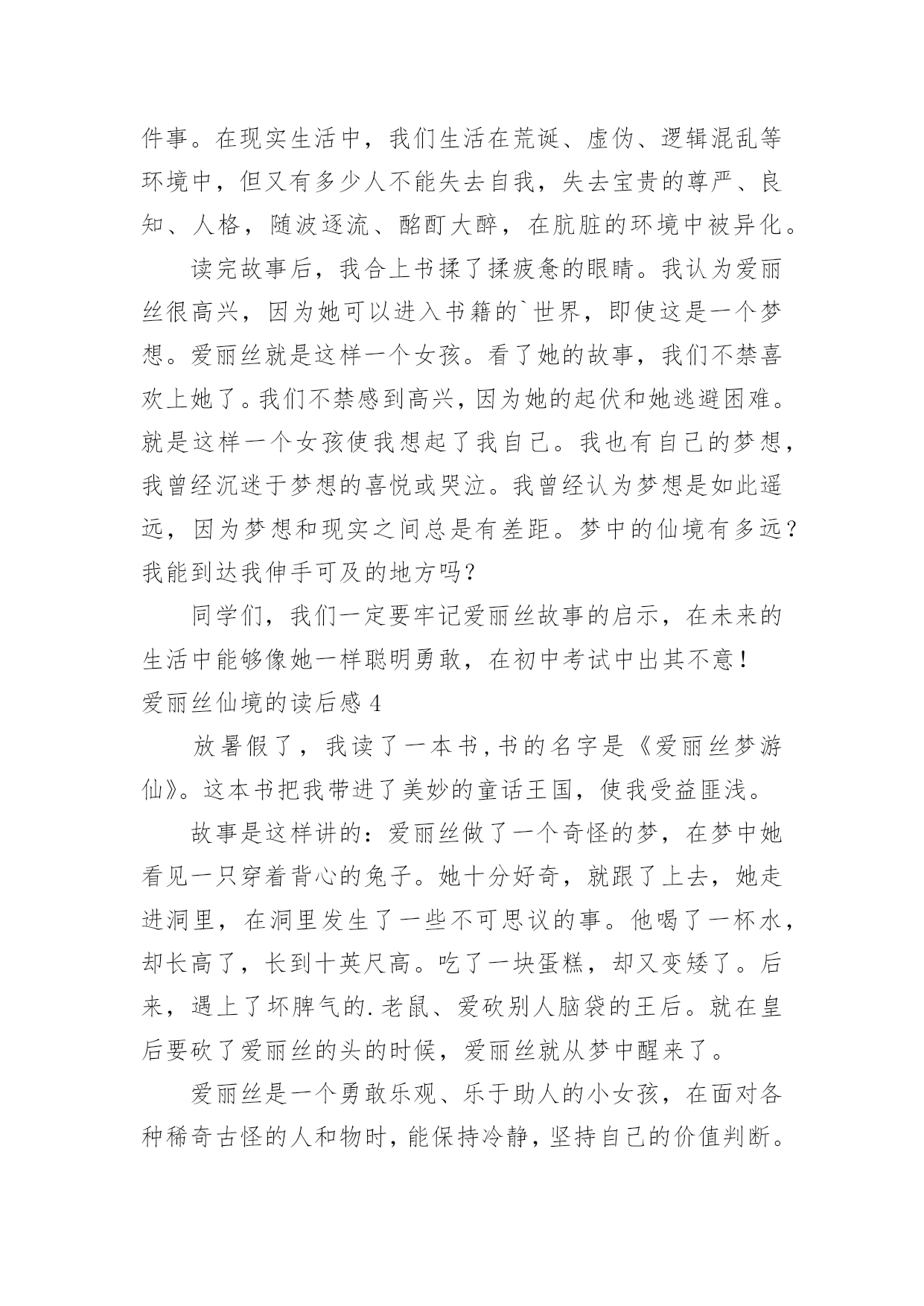 件事。在现实生活中，我们生活在荒诞、虚伪、逻辑混乱等环境中，但又有多少人不能失去自我，失去宝贵的尊严、良知、人格，随波逐流、酩酊大醉，在肮脏的环境中被异化。

读完故事后，我合上书揉了揉疲惫的眼睛。我认为爱丽丝很高兴，因为她可以进入书籍的`世界，即使这是一个梦想。爱丽丝就是这样一个女孩。看了她的故事，我们不禁喜欢上她了。我们不禁感到高兴，因为她的起伏和她逃避困难。就是这样一个女孩使我想起了我自己。我也有自己的梦想，我曾经沉迷于梦想的喜悦或哭泣。我曾经认为梦想是如此遥远，因为梦想和现实之间总是有差距。梦中的仙境有多远？我能到达我伸手可及的地方吗？

同学们，我们一定要牢记爱丽丝故事的启示，在未来的生活中能够像她一样聪明勇敢，在初中考试中出其不意！

爱丽丝仙境的读后感 4

放暑假了，我读了一本书,书的名字是《爱丽丝梦游仙》。这本书把我带进了美妙的童话王国，使我受益匪浅。

故事是这样讲的：爱丽丝做了一个奇怪的梦，在梦中她看见一只穿着背心的兔子。她十分好奇，就跟了上去，她走进洞里，在洞里发生了一些不可思议的事。他喝了一杯水，却长高了，长到十英尺高。吃了一块蛋糕，却又变矮了。后来，遇上了坏脾气的.老鼠、爱砍别人脑袋的王后。就在皇后要砍了爱丽丝的头的时候，爱丽丝就从梦中醒来了。

爱丽丝是一个勇敢乐观、乐于助人的小女孩，在面对各种稀奇古怪的人和物时，能保持冷静，坚持自己的价值判断。